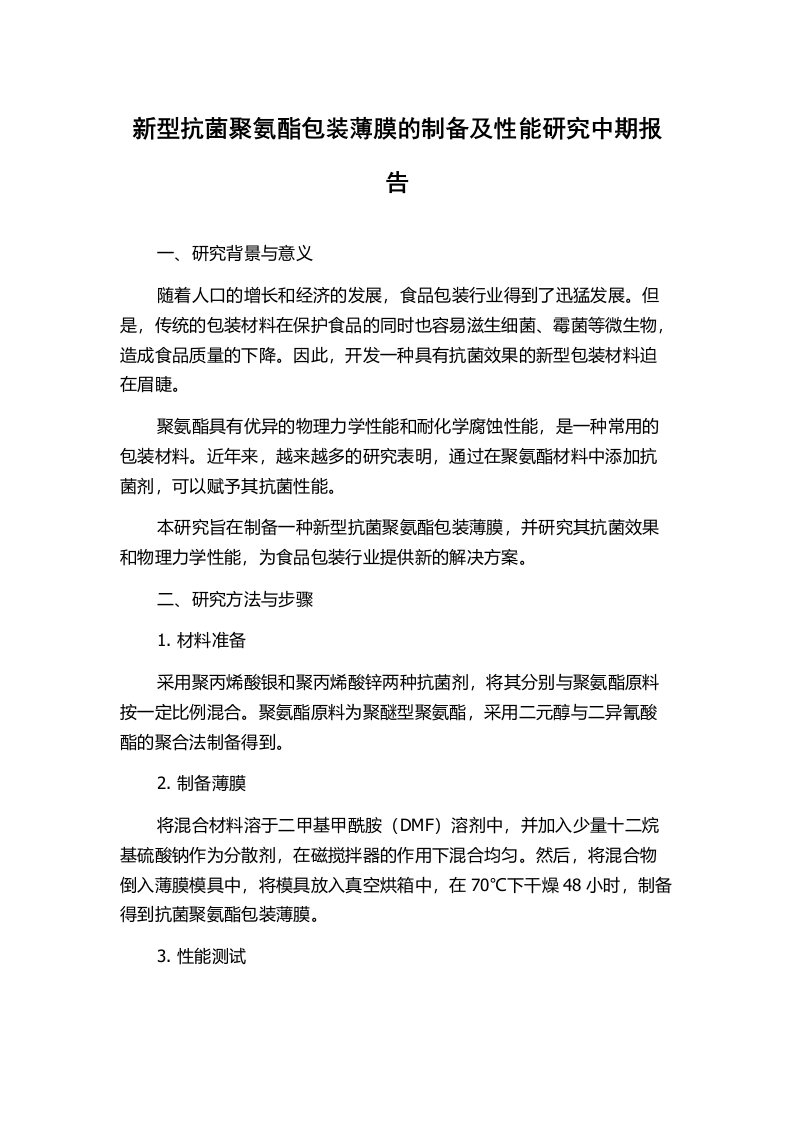 新型抗菌聚氨酯包装薄膜的制备及性能研究中期报告

一、研究背景与意义

随着人口的增长和经济的发展，食品包装行业得到了迅猛发展。但是，传统的包装材料在保护食品的同时也容易滋生细菌、霉菌等微生物，造成食品质量的下降。因此，开发一种具有抗菌效果的新型包装材料迫在眉睫。

聚氨酯具有优异的物理力学性能和耐化学腐蚀性能，是一种常用的包装材料。近年来，越来越多的研究表明，通过在聚氨酯材料中添加抗菌剂，可以赋予其抗菌性能。

本研究旨在制备一种新型抗菌聚氨酯包装薄膜，并研究其抗菌效果和物理力学性能，为食品包装行业提供新的解决方案。

二、研究方法与步骤

1. 材料准备

采用聚丙烯酸银和聚丙烯酸锌两种抗菌剂，将其分别与聚氨酯原料按一定比例混合。聚氨酯原料为聚醚型聚氨酯，采用二元醇与二异氰酸酯的聚合法制备得到。

2. 制备薄膜

将混合材料溶于二甲基甲酰胺（DMF）溶剂中，并加入少量十二烷基硫酸钠作为分散剂，在磁搅拌器的作用下混合均匀。然后，将混合物倒入薄膜模具中，将模具放入真空烘箱中，在 70℃下干燥 48 小时，制备得到抗菌聚氨酯包装薄膜。

3. 性能测试